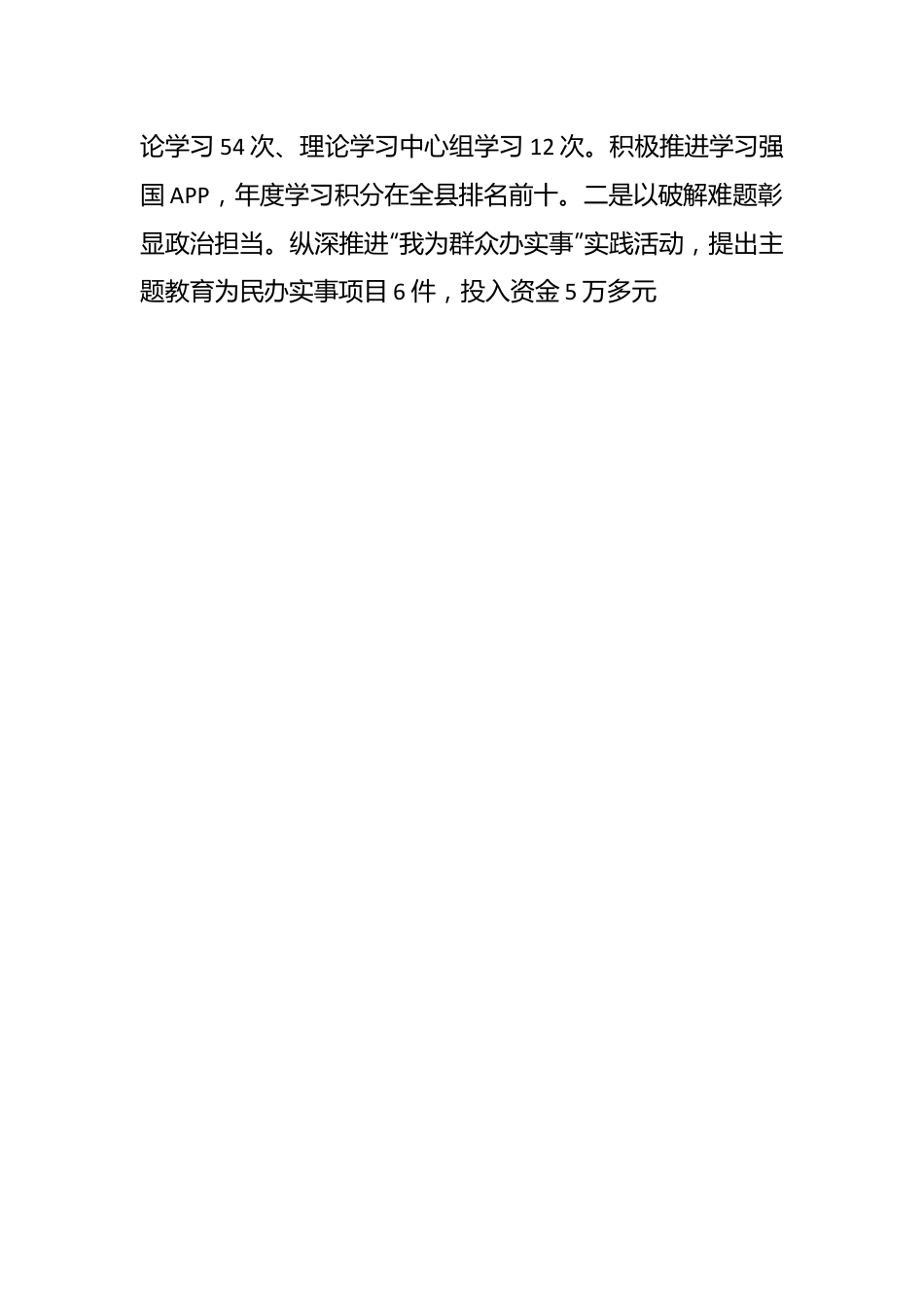 论学习54次、理论学习中心组学习12次。积极推进学习强国APP，年度学习积分在全县排名前十。二是以破解难题彰显政治担当。纵深推进“我为群众办实事”实践活动，提出主题教育为民办实事项目6件，投入资金5万多元